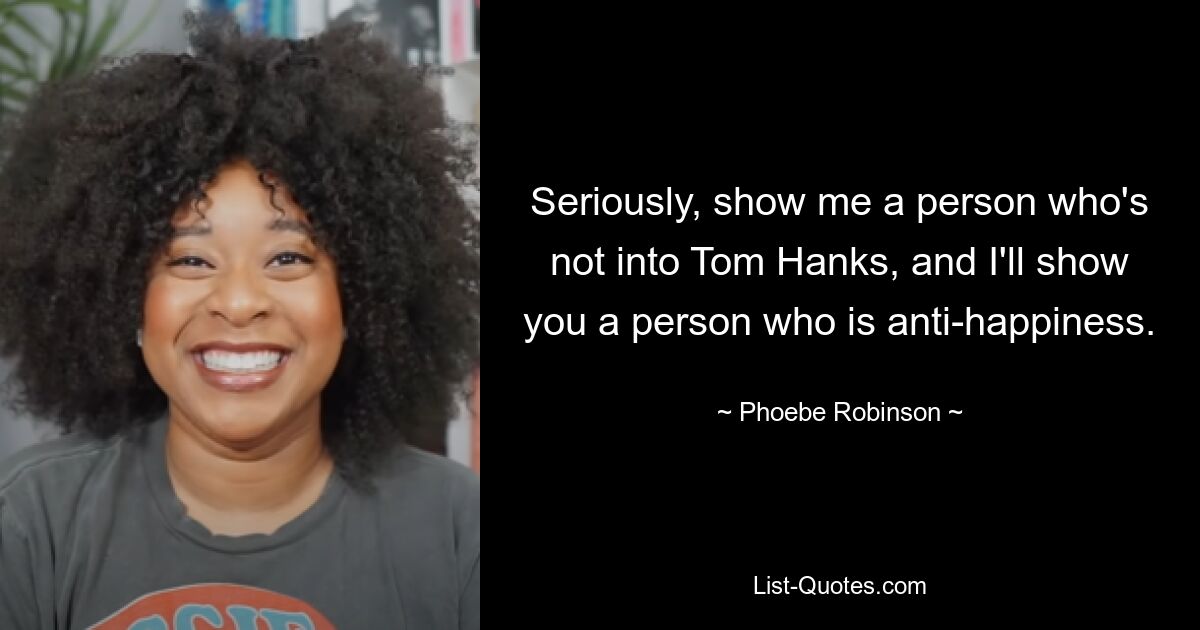 Seriously, show me a person who's not into Tom Hanks, and I'll show you a person who is anti-happiness.

~ Phoebe Robinson ~

List-Quotes.com